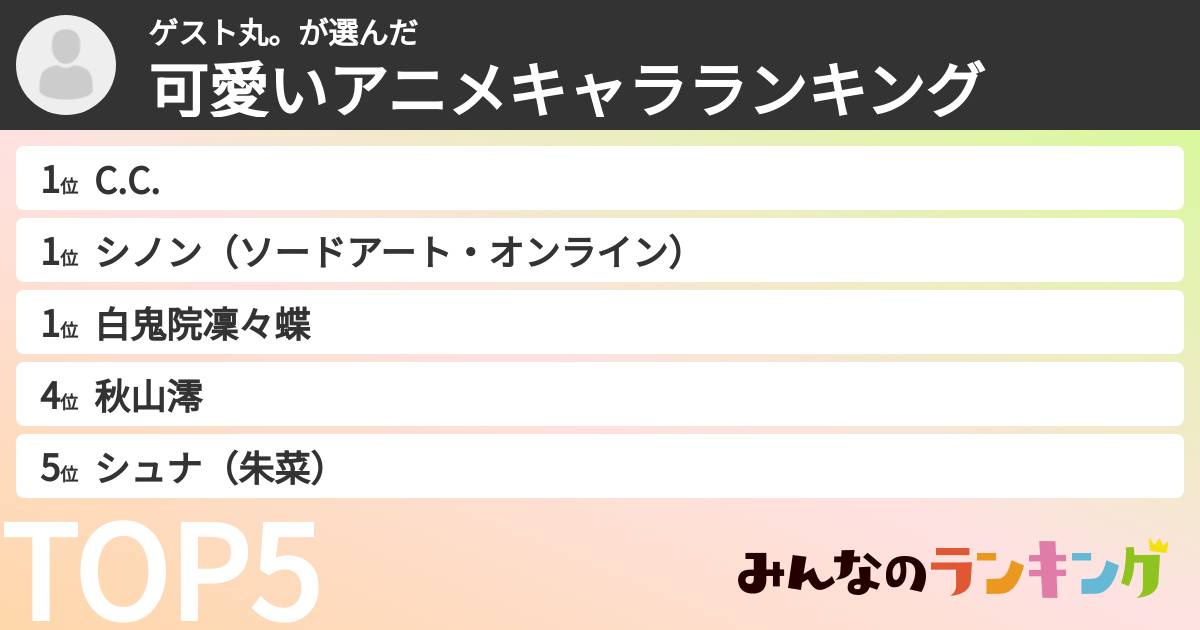 ゲスト丸。が選んだ
可愛いアニメキャラランキング

1位 C.C.

1位 シノン（ソードアート・オンライン）

1位 白鬼院凜々蝶

4位 秋山澪

5位 シュナ（朱菜）

TOP5

みんなのランキング